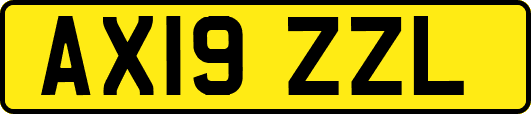 AX19 ZZL